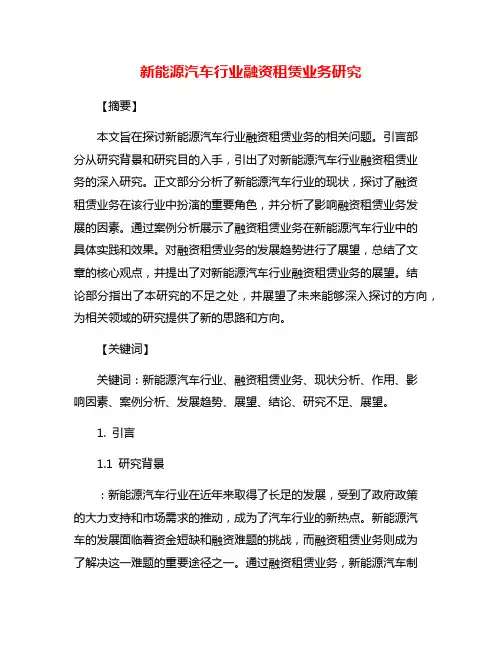 新能源汽车行业融资租赁业务研究

【摘要】

本文旨在探讨新能源汽车行业融资租赁业务的相关问题。引言部分从研究背景和研究目的入手，引出了对新能源汽车行业融资租赁业务的深入研究。正文部分分析了新能源汽车行业的现状，探讨了融资租赁业务在该行业中扮演的重要角色，并分析了影响融资租赁业务发展的因素。通过案例分析展示了融资租赁业务在新能源汽车行业中的具体实践和效果。对融资租赁业务的发展趋势进行了展望，总结了文章的核心观点，并提出了对新能源汽车行业融资租赁业务的展望。结论部分指出了本研究的不足之处，并展望了未来能够深入探讨的方向，为相关领域的研究提供了新的思路和方向。

【关键词】

关键词：新能源汽车行业、融资租赁业务、现状分析、作用、影响因素、案例分析、发展趋势、展望、结论、研究不足、展望。

1. 引言

1.1 研究背景

：新能源汽车行业在近年来取得了长足的发展，受到了政府政策的大力支持和市场需求的推动，成为了汽车行业的新热点。新能源汽车的发展面临着资金短缺和融资难题的挑战，而融资租赁业务则成为了解决这一难题的重要途径之一。通过融资租赁业务，新能源汽车制